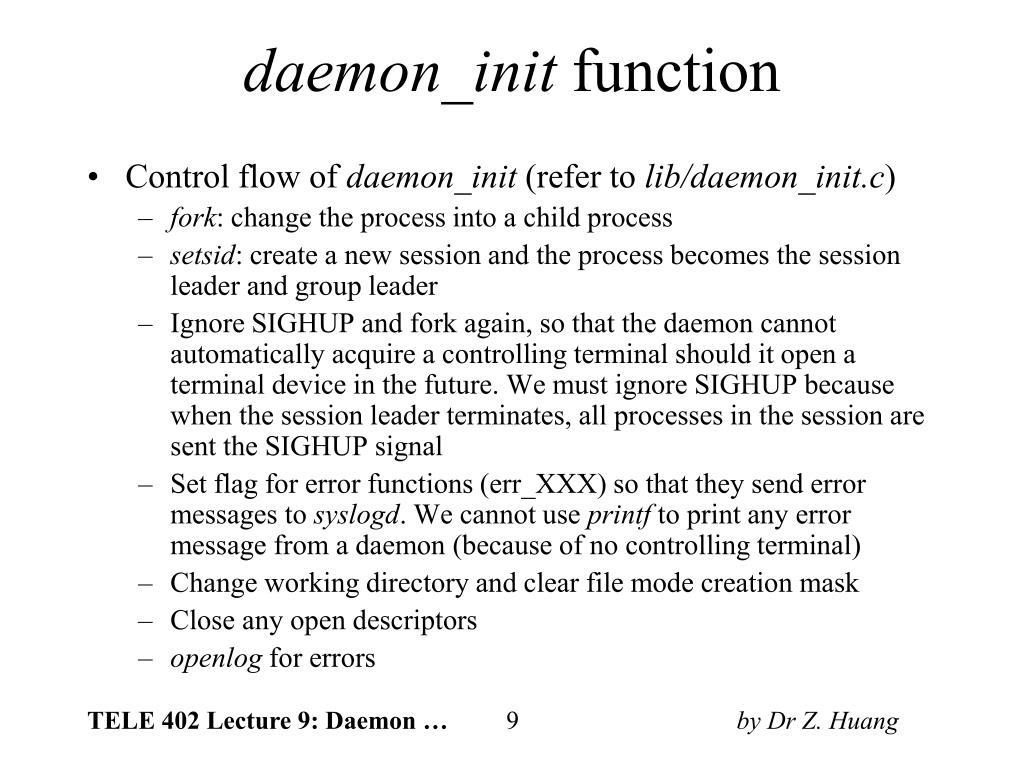 daemon_init function

• Control flow of daemon_init (refer to lib/daemon_init.c)
  – fork: change the process into a child process
  – setsid: create a new session and the process becomes the session leader and group leader
  – Ignore SIGHUP and fork again, so that the daemon cannot automatically acquire a controlling terminal should it open a terminal device in the future. We must ignore SIGHUP because when the session leader terminates, all processes in the session are sent the SIGHUP signal
  – Set flag for error functions (err_XXX) so that they send error messages to syslogd. We cannot use printf to print any error message from a daemon (because of no controlling terminal)
  – Change working directory and clear file mode creation mask
  – Close any open descriptors
  – openlog for errors

TELE 402 Lecture 9: Daemon … 9 by Dr Z. Huang